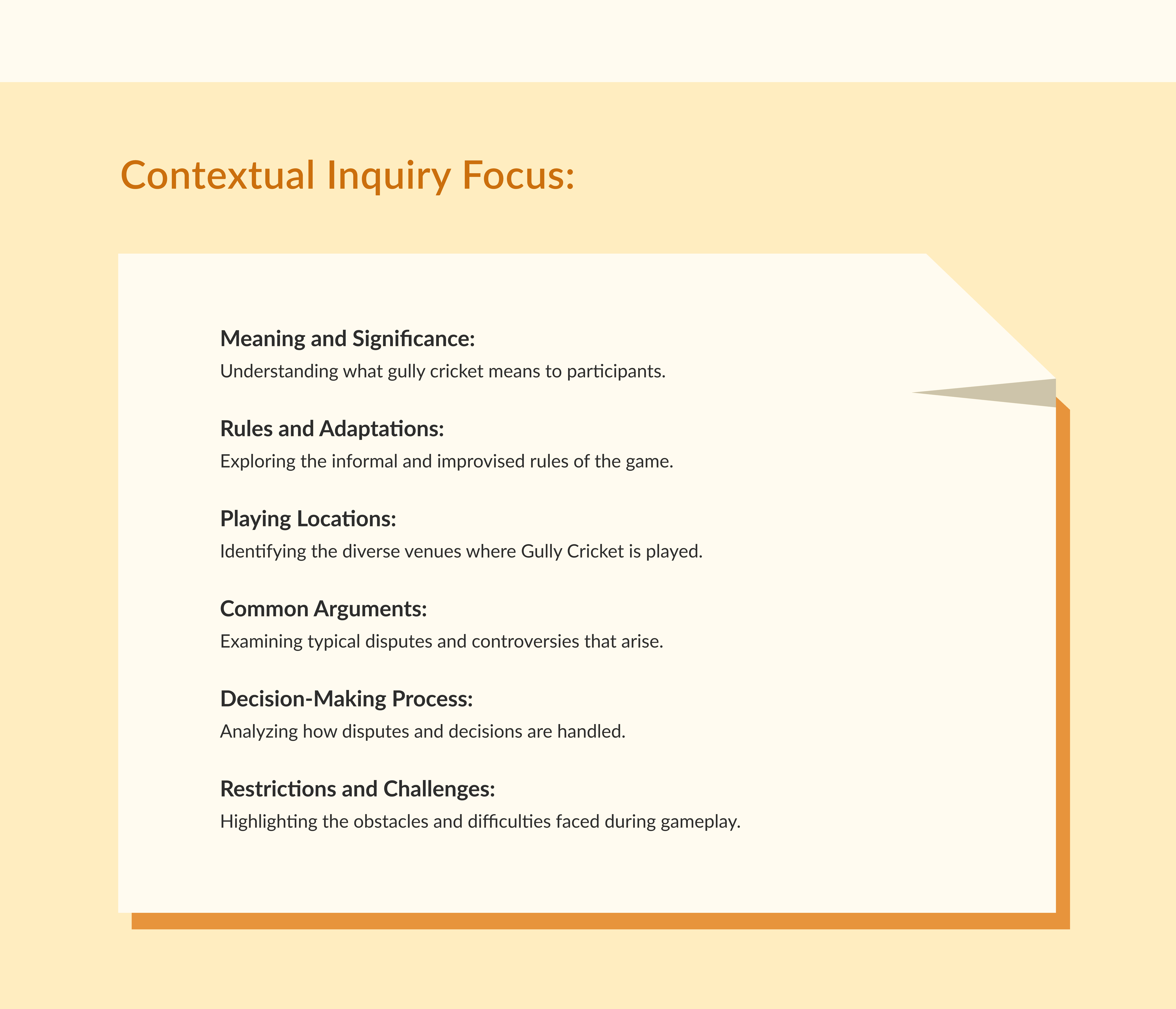 Contextual Inquiry Focus:

Meaning and Significance:

Understanding what gully cricket means to participants.

Rules and Adaptations:

Exploring the informal and improvised rules of the game.

Playing Locations:

Identifying the diverse venues where Gully Cricket is played.

Common Arguments:

Examining typical disputes and controversies that arise.

Decision-Making Process:

Analyzing how disputes and decisions are handled.

Restrictions and Challenges:

Highlighting the obstacles and difficulties faced during gameplay.